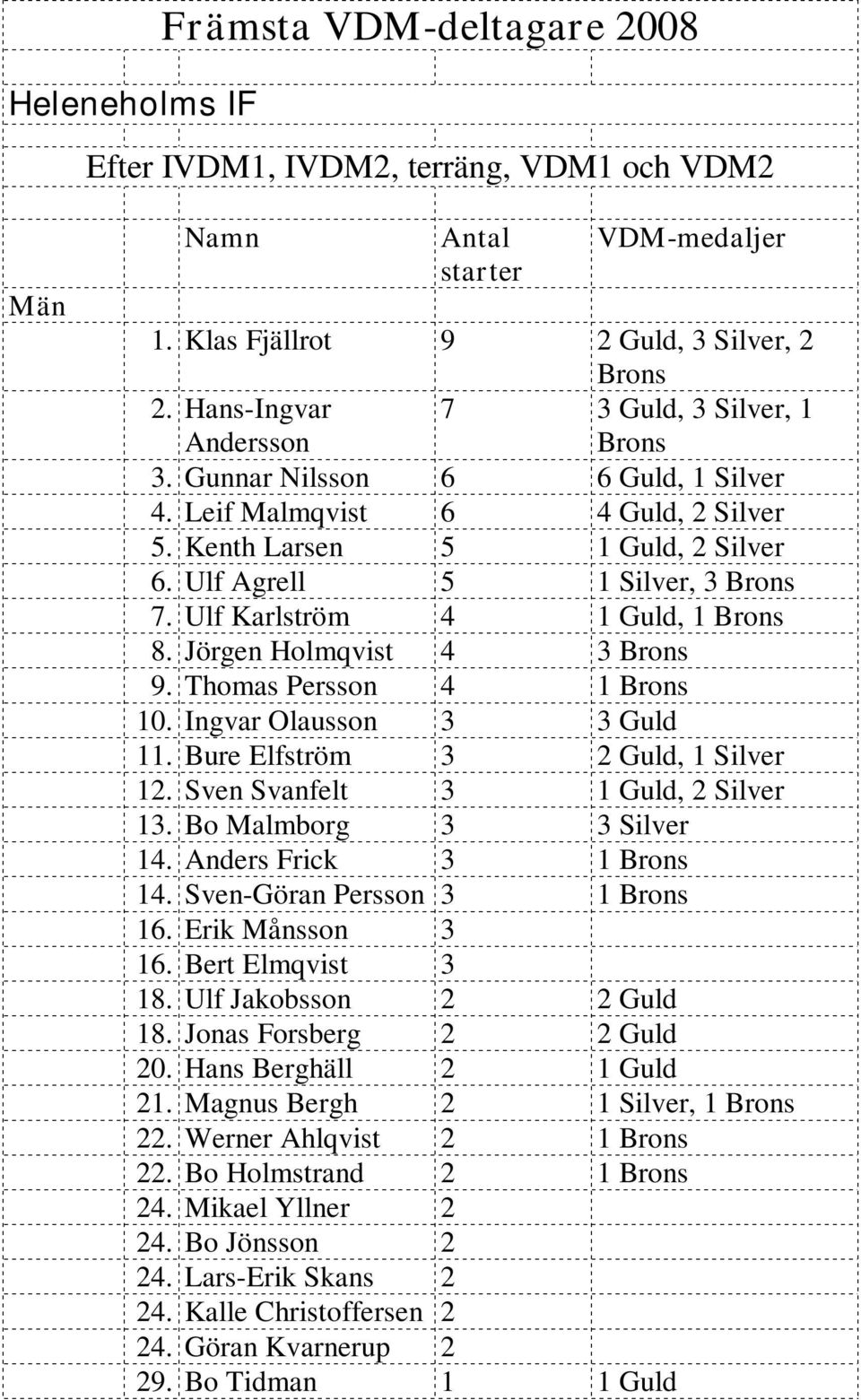 Främsta VDM-deltagare 2008

Heleneholms IF

Efter IVDM1, IVDM2, terräng, VDM1 och VDM2

| | | Namn | Antal starter | VDM-medaljer |
|---|---|---|---|---|
| Män | | | | |
| | 1. | Klas Fjällrot | 9 | 2 Guld, 3 Silver, 2 Brons |
| | 2. | Hans-Ingvar Andersson | 7 | 3 Guld, 3 Silver, 1 Brons |
| | 3. | Gunnar Nilsson | 6 | 6 Guld, 1 Silver |
| | 4. | Leif Malmqvist | 6 | 4 Guld, 2 Silver |
| | 5. | Kenth Larsen | 5 | 1 Guld, 2 Silver |
| | 6. | Ulf Agrell | 5 | 1 Silver, 3 Brons |
| | 7. | Ulf Karlström | 4 | 1 Guld, 1 Brons |
| | 8. | Jörgen Holmqvist | 4 | 3 Brons |
| | 9. | Thomas Persson | 4 | 1 Brons |
| | 10. | Ingvar Olausson | 3 | 3 Guld |
| | 11. | Bure Elfström | 3 | 2 Guld, 1 Silver |
| | 12. | Sven Svanfelt | 3 | 1 Guld, 2 Silver |
| | 13. | Bo Malmborg | 3 | 3 Silver |
| | 14. | Anders Frick | 3 | 1 Brons |
| | 14. | Sven-Göran Persson | 3 | 1 Brons |
| | 16. | Erik Månsson | 3 | |
| | 16. | Bert Elmqvist | 3 | |
| | 18. | Ulf Jakobsson | 2 | 2 Guld |
| | 18. | Jonas Forsberg | 2 | 2 Guld |
| | 20. | Hans Berghäll | 2 | 1 Guld |
| | 21. | Magnus Bergh | 2 | 1 Silver, 1 Brons |
| | 22. | Werner Ahlqvist | 2 | 1 Brons |
| | 22. | Bo Holmstrand | 2 | 1 Brons |
| | 24. | Mikael Yllner | 2 | |
| | 24. | Bo Jönsson | 2 | |
| | 24. | Lars-Erik Skans | 2 | |
| | 24. | Kalle Christoffersen | 2 | |
| | 24. | Göran Kvarnerup | 2 | |
| | 29. | Bo Tidman | 1 | 1 Guld |